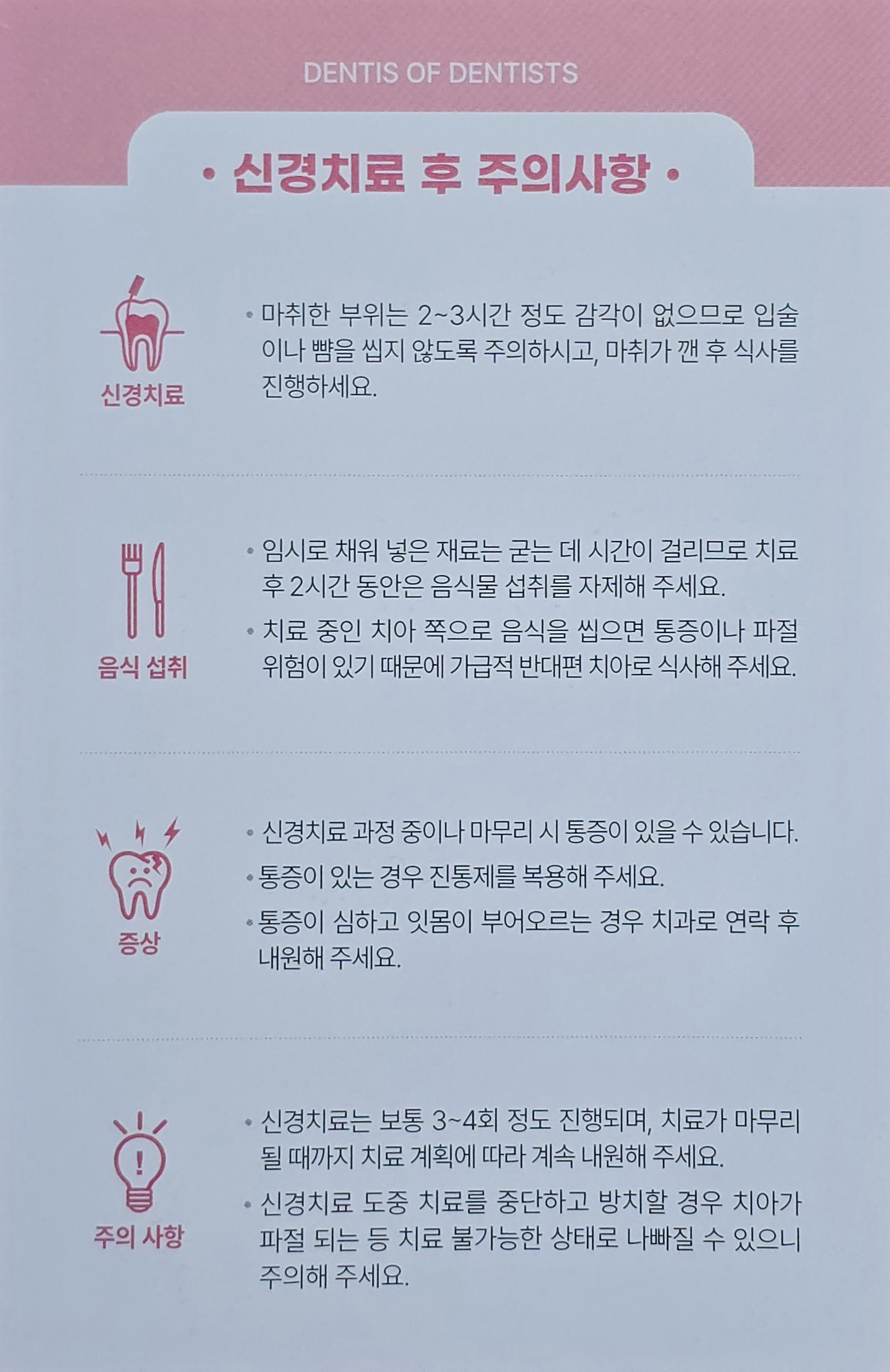 DENTIS OF DENTISTS

• 신경치료 후 주의사항 •

신경치료

• 마취한 부위는 2~3시간 정도 감각이 없으므로 입술이나 뺨을 씹지 않도록 주의하시고, 마취가 깬 후 식사를 진행하세요.

음식 섭취

• 임시로 채워 넣은 재료는 굳는 데 시간이 걸리므로 치료 후 2시간 동안은 음식물 섭취를 자제해 주세요.

• 치료 중인 치아 쪽으로 음식을 씹으면 통증이나 파절 위험이 있기 때문에 가급적 반대편 치아로 식사해 주세요.

증상

• 신경치료 과정 중이나 마무리 시 통증이 있을 수 있습니다.

• 통증이 있는 경우 진통제를 복용해 주세요.

• 통증이 심하고 잇몸이 부어오르는 경우 치과로 연락 후 내원해 주세요.

주의 사항

• 신경치료는 보통 3~4회 정도 진행되며, 치료가 마무리 될 때까지 치료 계획에 따라 계속 내원해 주세요.

• 신경치료 도중 치료를 중단하고 방치할 경우 치아가 파절 되는 등 치료 불가능한 상태로 나빠질 수 있으니 주의해 주세요.